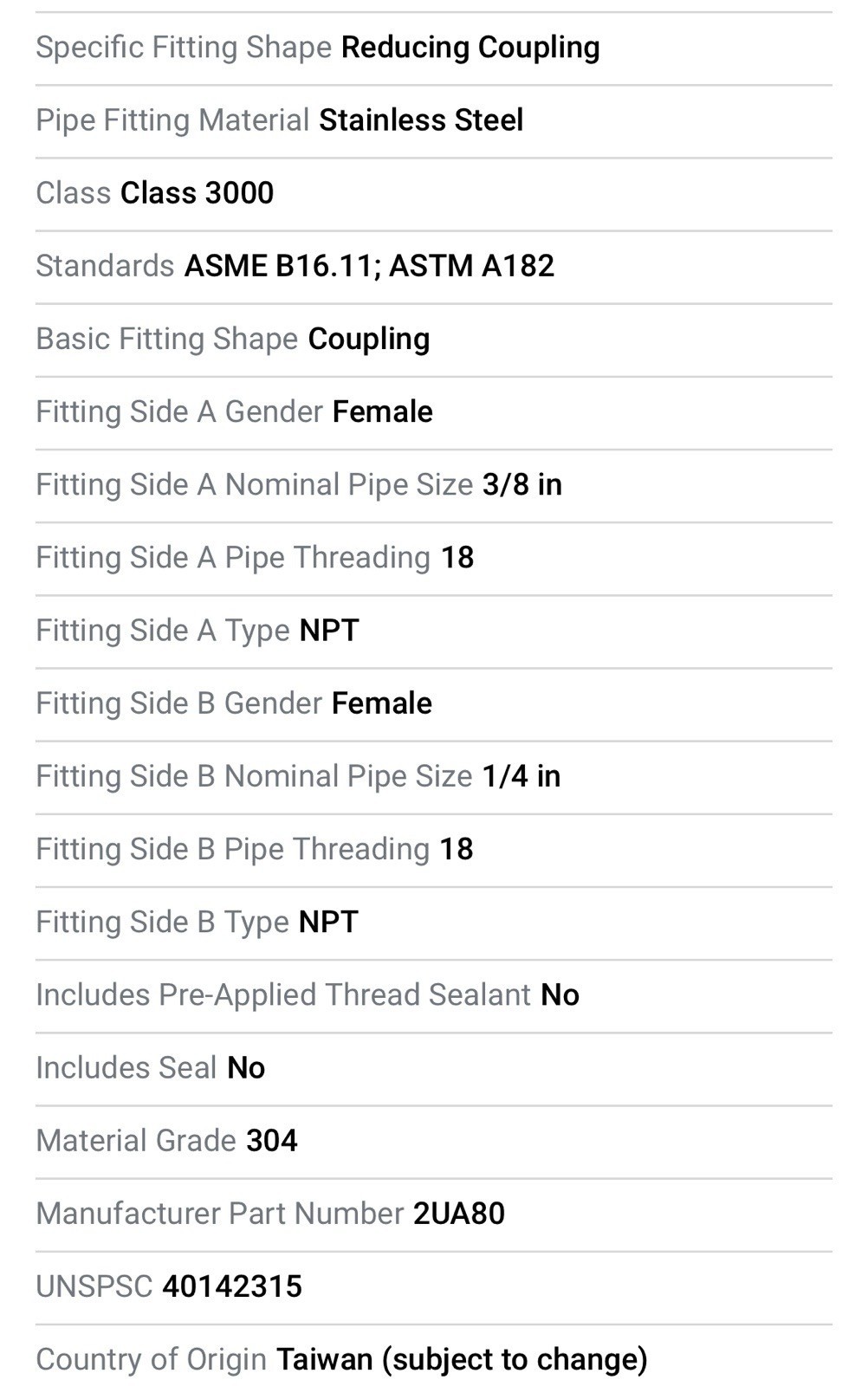 Specific Fitting Shape Reducing Coupling

Pipe Fitting Material Stainless Steel

Class Class 3000

Standards ASME B16.11; ASTM A182

Basic Fitting Shape Coupling

Fitting Side A Gender Female

Fitting Side A Nominal Pipe Size 3/8 in

Fitting Side A Pipe Threading 18

Fitting Side A Type NPT

Fitting Side B Gender Female

Fitting Side B Nominal Pipe Size 1/4 in

Fitting Side B Pipe Threading 18

Fitting Side B Type NPT

Includes Pre-Applied Thread Sealant No

Includes Seal No

Material Grade 304

Manufacturer Part Number 2UA80

UNSPSC 40142315

Country of Origin Taiwan (subject to change)